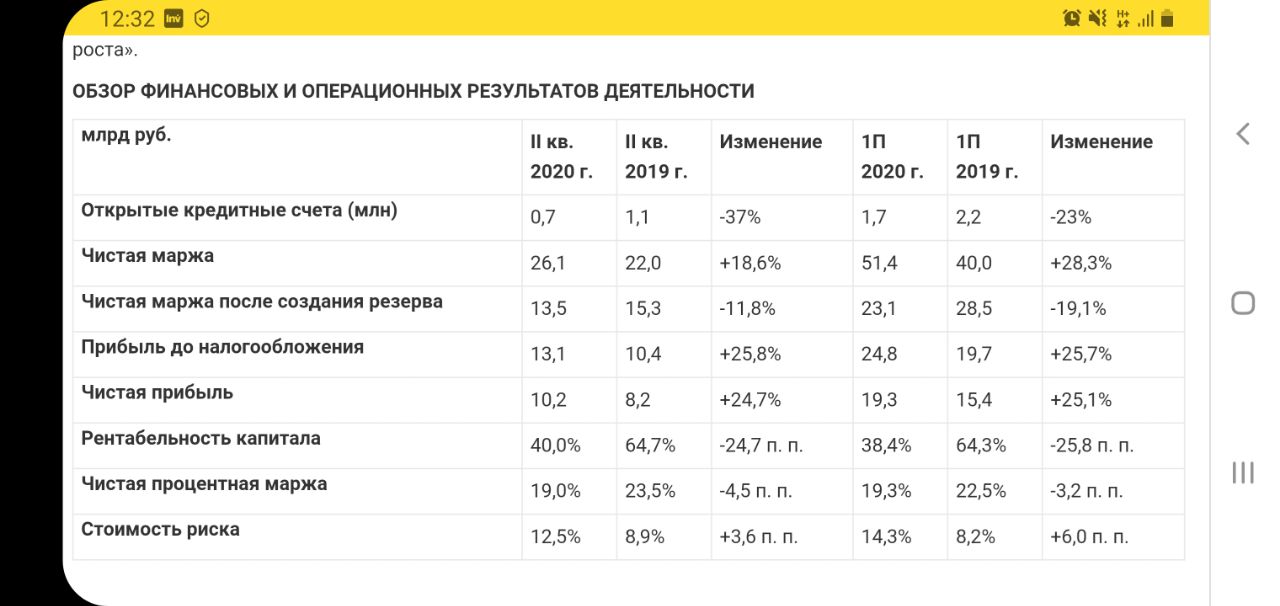 12:32

роста».

ОБЗОР ФИНАНСОВЫХ И ОПЕРАЦИОННЫХ РЕЗУЛЬТАТОВ ДЕЯТЕЛЬНОСТИ

| млрд руб. | II кв. 2020 г. | II кв. 2019 г. | Изменение | 1П 2020 г. | 1П 2019 г. | Изменение |
|---|---|---|---|---|---|---|
| Открытые кредитные счета (млн) | 0,7 | 1,1 | -37% | 1,7 | 2,2 | -23% |
| Чистая маржа | 26,1 | 22,0 | +18,6% | 51,4 | 40,0 | +28,3% |
| Чистая маржа после создания резерва | 13,5 | 15,3 | -11,8% | 23,1 | 28,5 | -19,1% |
| Прибыль до налогообложения | 13,1 | 10,4 | +25,8% | 24,8 | 19,7 | +25,7% |
| Чистая прибыль | 10,2 | 8,2 | +24,7% | 19,3 | 15,4 | +25,1% |
| Рентабельность капитала | 40,0% | 64,7% | -24,7 п. п. | 38,4% | 64,3% | -25,8 п. п. |
| Чистая процентная маржа | 19,0% | 23,5% | -4,5 п. п. | 19,3% | 22,5% | -3,2 п. п. |
| Стоимость риска | 12,5% | 8,9% | +3,6 п. п. | 14,3% | 8,2% | +6,0 п. п. |